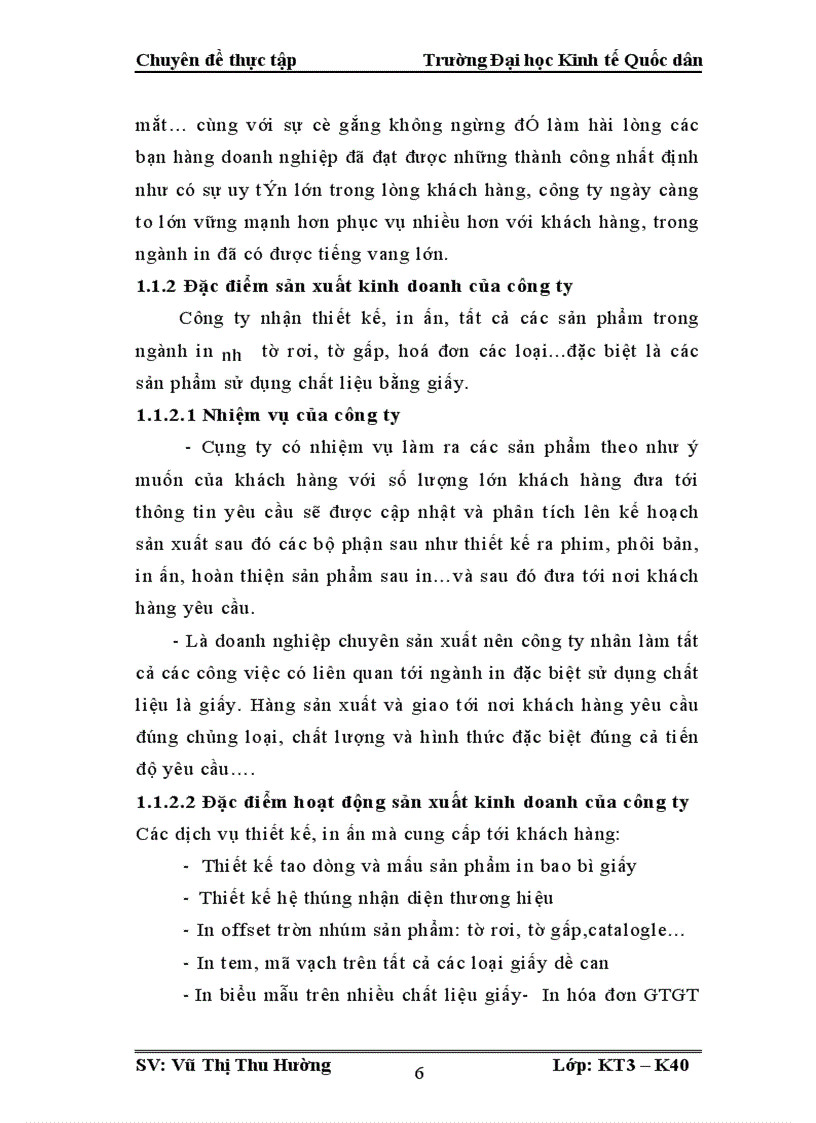 Chuyên đề thực tập Trường Đại học Kinh tế Quốc dân

mắt… cùng với sự cè gắng không ngừng đÓ làm hài lòng các bạn hàng doanh nghiệp đã đạt được những thành công nhất định như có sự uy tÝn lớn trong lòng khách hàng, công ty ngày càng to lớn vững mạnh hơn phục vụ nhiều hơn với khách hàng, trong ngành in đã có được tiếng vang lớn.

1.1.2 Đặc điểm sản xuất kinh doanh của công ty

Công ty nhận thiết kế, in ấn, tất cả các sản phẩm trong ngành in nh tờ rơi, tờ gấp, hoá đơn các loại…đặc biệt là các sản phẩm sử dụng chất liệu bằng giấy.

1.1.2.1 Nhiệm vụ của công ty

- Cụng ty có nhiệm vụ làm ra các sản phẩm theo như ý muốn của khách hàng với số lượng lớn khách hàng đưa tới thông tin yêu cầu sẽ được cập nhật và phân tích lên kế hoạch sản xuất sau đó các bộ phận sau như thiết kế ra phim, phôi bản, in ấn, hoàn thiện sản phẩm sau in…và sau đó đưa tới nơi khách hàng yêu cầu.

- Là doanh nghiệp chuyên sản xuất nên công ty nhân làm tất cả các công việc có liên quan tới ngành in đặc biệt sử dụng chất liệu là giấy. Hàng sản xuất và giao tới nơi khách hàng yêu cầu đúng chủng loại, chất lượng và hình thức đặc biệt đúng cả tiến độ yêu cầu….

1.1.2.2 Đặc điểm hoạt động sản xuất kinh doanh của công ty

Các dịch vụ thiết kế, in ấn mà cung cấp tới khách hàng:

- Thiết kế tao dòng và mẫu sản phẩm in bao bì giấy
- Thiết kế hệ thúng nhận diện thương hiệu
- In offset tròn nhúm sản phẩm: tờ rơi, tờ gấp,catalogle…
- In tem, mã vạch trên tất cả các loại giấy đề can
- In biểu mẫu trên nhiều chất liệu giấy- In hóa đơn GTGT

SV: Vũ Thị Thu Hường 6 Lớp: KT3 – K40